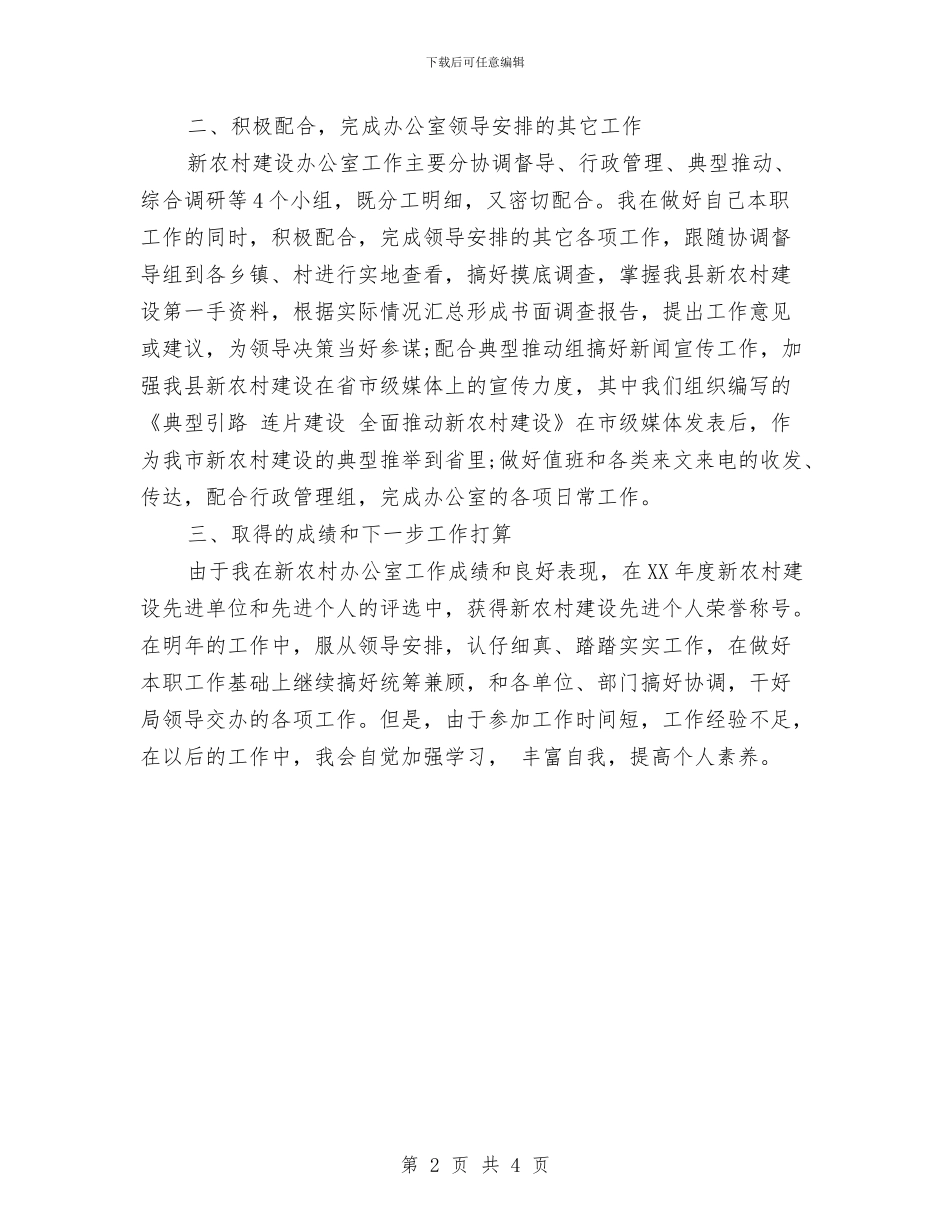 下载后可任意编辑

二、积极配合，完成办公室领导安排的其它工作

新农村建设办公室工作主要分协调督导、行政管理、典型推动、综合调研等4个小组，既分工明细，又密切配合。我在做好自己本职工作的同时，积极配合，完成领导安排的其它各项工作，跟随协调督导组到各乡镇、村进行实地查看，搞好摸底调查，掌握我县新农村建设第一手资料，根据实际情况汇总形成书面调查报告，提出工作意见或建议，为领导决策当好参谋;配合典型推动组搞好新闻宣传工作，加强我县新农村建设在省市级媒体上的宣传力度，其中我们组织编写的《典型引路 连片建设 全面推动新农村建设》在市级媒体发表后，作为我市新农村建设的典型推举到省里;做好值班和各类来文来电的收发、传达，配合行政管理组，完成办公室的各项日常工作。

三、取得的成绩和下一步工作打算

由于我在新农村办公室工作成绩和良好表现，在XX年度新农村建设先进单位和先进个人的评选中，获得新农村建设先进个人荣誉称号。在明年的工作中，服从领导安排，认仔细真、踏踏实实工作，在做好本职工作基础上继续搞好统筹兼顾，和各单位、部门搞好协调，干好局领导交办的各项工作。但是，由于参加工作时间短，工作经验不足，在以后的工作中，我会自觉加强学习， 丰富自我，提高个人素养。

第 2 页 共 4 页